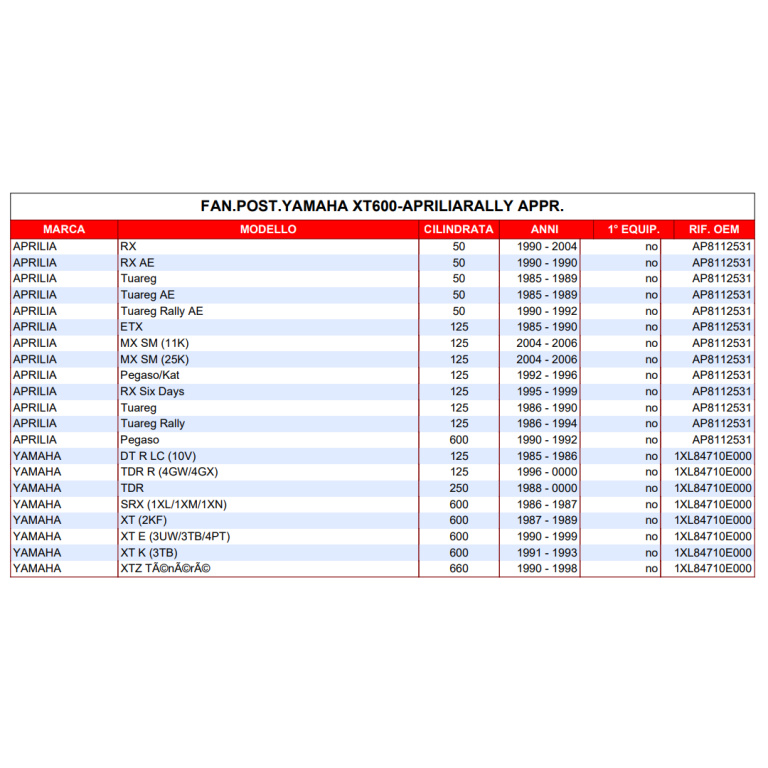 FAN.POST.YAMAHA XT600-APRILIARALLY APPR.

| MARCA | MODELLO | CILINDRATA | ANNI | 1° EQUIP. | RIF. OEM |
|---|---|---|---|---|---|
| APRILIA | RX | 50 | 1990 - 2004 | no | AP8112531 |
| APRILIA | RX AE | 50 | 1990 - 1990 | no | AP8112531 |
| APRILIA | Tuareg | 50 | 1985 - 1989 | no | AP8112531 |
| APRILIA | Tuareg AE | 50 | 1985 - 1989 | no | AP8112531 |
| APRILIA | Tuareg Rally AE | 50 | 1990 - 1992 | no | AP8112531 |
| APRILIA | ETX | 125 | 1985 - 1990 | no | AP8112531 |
| APRILIA | MX SM (11K) | 125 | 2004 - 2006 | no | AP8112531 |
| APRILIA | MX SM (25K) | 125 | 2004 - 2006 | no | AP8112531 |
| APRILIA | Pegaso/Kat | 125 | 1992 - 1996 | no | AP8112531 |
| APRILIA | RX Six Days | 125 | 1995 - 1999 | no | AP8112531 |
| APRILIA | Tuareg | 125 | 1986 - 1990 | no | AP8112531 |
| APRILIA | Tuareg Rally | 125 | 1986 - 1994 | no | AP8112531 |
| APRILIA | Pegaso | 600 | 1990 - 1992 | no | AP8112531 |
| YAMAHA | DT R LC (10V) | 125 | 1985 - 1986 | no | 1XL84710E000 |
| YAMAHA | TDR R (4GW/4GX) | 125 | 1996 - 0000 | no | 1XL84710E000 |
| YAMAHA | TDR | 250 | 1988 - 0000 | no | 1XL84710E000 |
| YAMAHA | SRX (1XL/1XM/1XN) | 600 | 1986 - 1987 | no | 1XL84710E000 |
| YAMAHA | XT (2KF) | 600 | 1987 - 1989 | no | 1XL84710E000 |
| YAMAHA | XT E (3UW/3TB/4PT) | 600 | 1990 - 1999 | no | 1XL84710E000 |
| YAMAHA | XT K (3TB) | 600 | 1991 - 1993 | no | 1XL84710E000 |
| YAMAHA | XTZ TÃ©nÃ©rÃ© | 660 | 1990 - 1998 | no | 1XL84710E000 |